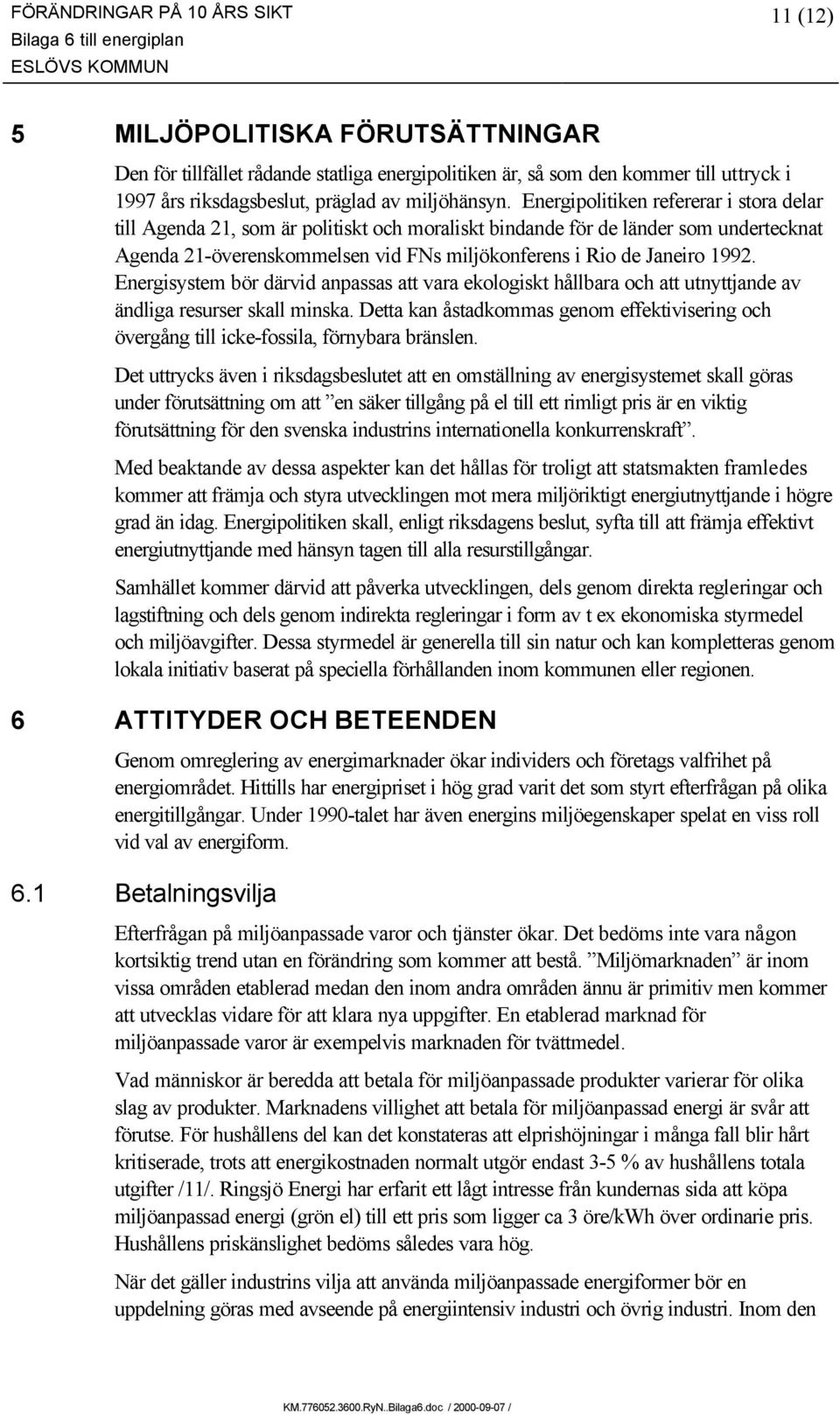 FÖRÄNDRINGAR PÅ 10 ÅRS SIKT
Bilaga 6 till energiplan
ESLÖVS KOMMUN

11 (12)

5 MILJÖPOLITISKA FÖRUTSÄTTNINGAR

Den för tillfället rådande statliga energipolitiken är, så som den kommer till uttryck i 1997 års riksdagsbeslut, präglad av miljöhänsyn. Energipolitiken refererar i stora delar till Agenda 21, som är politiskt och moraliskt bindande för de länder som undertecknat Agenda 21-överenskommelsen vid FNs miljökonferens i Rio de Janeiro 1992. Energisystem bör därvid anpassas att vara ekologiskt hållbara och att utnyttjande av ändliga resurser skall minska. Detta kan åstadkommas genom effektivisering och övergång till icke-fossila, förnybara bränslen.

Det uttrycks även i riksdagsbeslutet att en omställning av energisystemet skall göras under förutsättning om att ”en säker tillgång på el till ett rimligt pris är en viktig förutsättning för den svenska industrins internationella konkurrenskraft”.

Med beaktande av dessa aspekter kan det hållas för troligt att statsmakten framledes kommer att främja och styra utvecklingen mot mera miljöriktigt energiutnyttjande i högre grad än idag. Energipolitiken skall, enligt riksdagens beslut, syfta till att främja effektivt energiutnyttjande med hänsyn tagen till alla resurstillgångar.

Samhället kommer därvid att påverka utvecklingen, dels genom direkta regleringar och lagstiftning och dels genom indirekta regleringar i form av t ex ekonomiska styrmedel och miljöavgifter. Dessa styrmedel är generella till sin natur och kan kompletteras genom lokala initiativ baserat på speciella förhållanden inom kommunen eller regionen.

6 ATTITYDER OCH BETEENDEN

Genom omreglering av energimarknader ökar individers och företags valfrihet på energiområdet. Hittills har energipriset i hög grad varit det som styrt efterfrågan på olika energitillgångar. Under 1990-talet har även energins miljöegenskaper spelat en viss roll vid val av energiform.

6.1 Betalningsvilja

Efterfrågan på miljöanpassade varor och tjänster ökar. Det bedöms inte vara någon kortsiktig trend utan en förändring som kommer att bestå. ”Miljömarknaden” är inom vissa områden etablerad medan den inom andra områden ännu är primitiv men kommer att utvecklas vidare för att klara nya uppgifter. En etablerad marknad för miljöanpassade varor är exempelvis marknaden för tvättmedel.

Vad människor är beredda att betala för miljöanpassade produkter varierar för olika slag av produkter. Marknadens villighet att betala för miljöanpassad energi är svår att förutse. För hushållens del kan det konstateras att elprishöjningar i många fall blir hårt kritiserade, trots att energikostnaden normalt utgör endast 3-5 % av hushållens totala utgifter /11/. Ringsjö Energi har erfarit ett lågt intresse från kundernas sida att köpa miljöanpassad energi (grön el) till ett pris som ligger ca 3 öre/kWh över ordinarie pris. Hushållens priskänslighet bedöms således vara hög.

När det gäller industrins vilja att använda miljöanpassade energiformer bör en uppdelning göras med avseende på energiintensiv industri och övrig industri. Inom den

KM.776052.3600.RyN..Bilaga6.doc / 2000-09-07 /